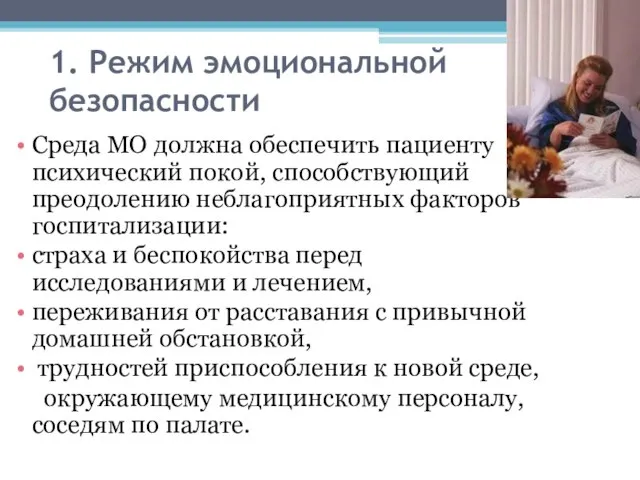 1. Режим эмоциональной безопасности

• Среда МО должна обеспечить пациенту психический покой, способствующий преодолению неблагоприятных факторов госпитализации:
• страха и беспокойства перед исследованиями и лечением,
• переживания от расставания с привычной домашней обстановкой,
• трудностей приспособления к новой среде, окружающему медицинскому персоналу, соседям по палате.